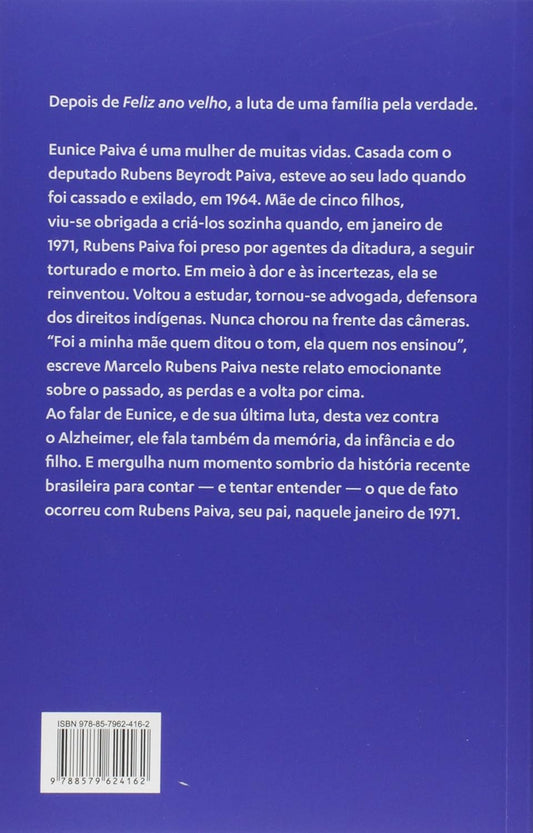 Depois de Feliz ano velho, a luta de uma família pela verdade.

Eunice Paiva é uma mulher de muitas vidas. Casada com o deputado Rubens Beyrodt Paiva, esteve ao seu lado quando foi cassado e exilado, em 1964. Mãe de cinco filhos, viu-se obrigada a criá-los sozinha quando, em janeiro de 1971, Rubens Paiva foi preso por agentes da ditadura, a seguir torturado e morto. Em meio à dor e às incertezas, ela se reinventou. Voltou a estudar, tornou-se advogada, defensora dos direitos indígenas. Nunca chorou na frente das câmeras. "Foi a minha mãe quem ditou o tom, ela quem nos ensinou", escreve Marcelo Rubens Paiva neste relato emocionante sobre o passado, as perdas e a volta por cima.
Ao falar de Eunice, e de sua última luta, desta vez contra o Alzheimer, ele fala também da memória, da infância e do filho. E mergulha num momento sombrio da história recente brasileira para contar — e tentar entender — o que de fato ocorreu com Rubens Paiva, seu pai, naquele janeiro de 1971.

ISBN 978-85-7962-416-2

9 788579 624162